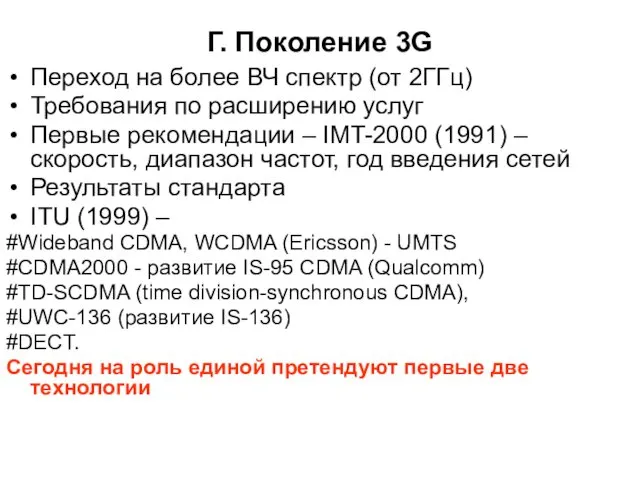 Г. Поколение 3G

• Переход на более ВЧ спектр (от 2ГГц)
• Требования по расширению услуг
• Первые рекомендации – IMT-2000 (1991) – скорость, диапазон частот, год введения сетей
• Результаты стандарта
• ITU (1999) –

#Wideband CDMA, WCDMA (Ericsson) - UMTS
#CDMA2000 - развитие IS-95 CDMA (Qualcomm)
#TD-SCDMA (time division-synchronous CDMA),
#UWC-136 (развитие IS-136)
#DECT.

Сегодня на роль единой претендуют первые две технологии